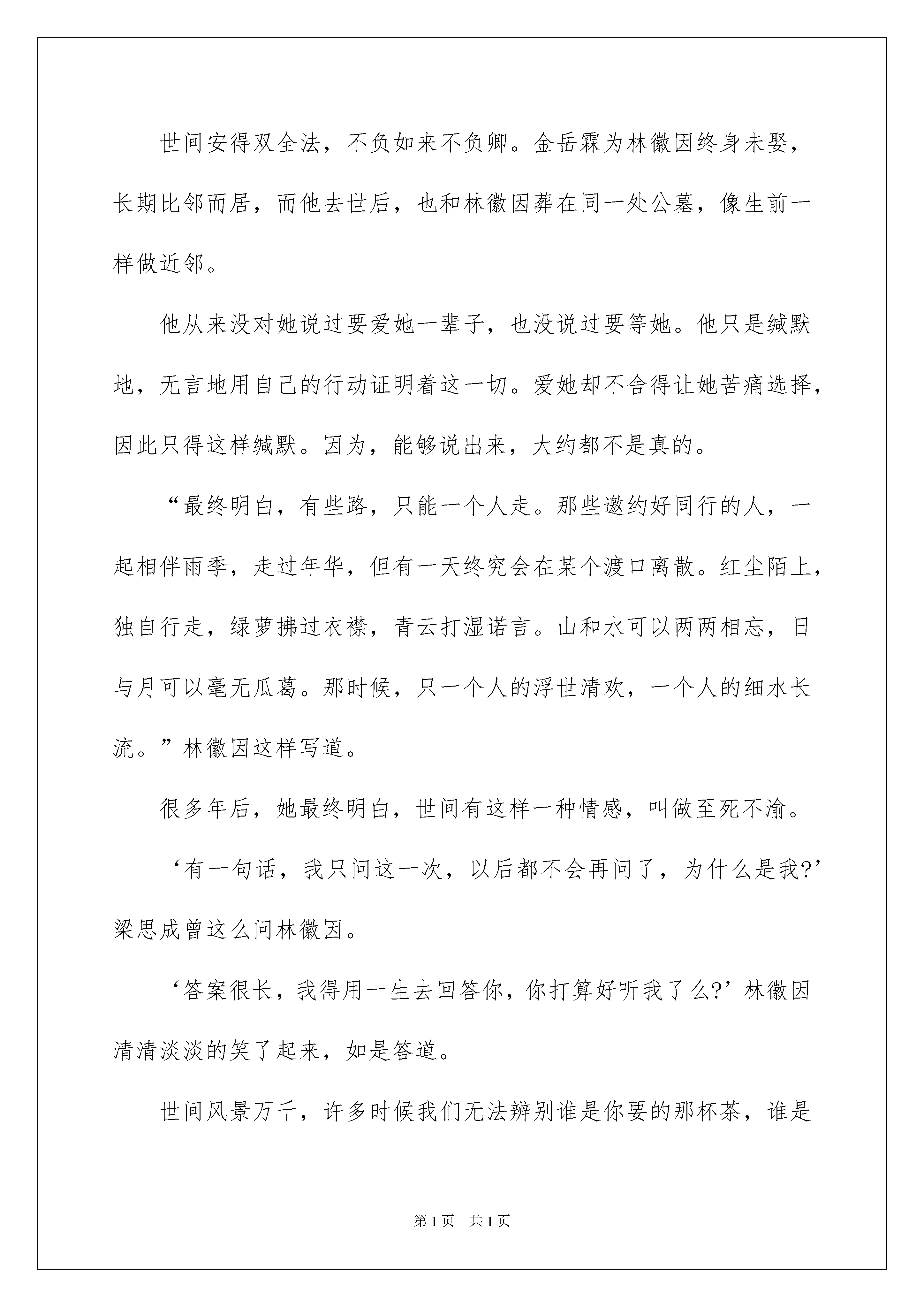 世间安得双全法，不负如来不负卿。金岳霖为林徽因终身未娶，长期比邻而居，而他去世后，也和林徽因葬在同一处公墓，像生前一样做近邻。

他从来没对她说过要爱她一辈子，也没说过要等她。他只是缄默地，无言地用自己的行动证明着这一切。爱她却不舍得让她苦痛选择，因此只得这样缄默。因为，能够说出来，大约都不是真的。

“最终明白，有些路，只能一个人走。那些邀约好同行的人，一起相伴雨季，走过年华，但有一天终究会在某个渡口离散。红尘陌上，独自行走，绿萝拂过衣襟，青云打湿诺言。山和水可以两两相忘，日与月可以毫无瓜葛。那时候，只一个人的浮世清欢，一个人的细水长流。”林徽因这样写道。

很多年后，她最终明白，世间有这样一种情感，叫做至死不渝。

‘有一句话，我只问这一次，以后都不会再问了，为什么是我?’梁思成曾这么问林徽因。

‘答案很长，我得用一生去回答你，你打算好听我了么?’林徽因清清淡淡的笑了起来，如是答道。

世间风景万千，许多时候我们无法辨别谁是你要的那杯茶，谁是

第1页 共1页